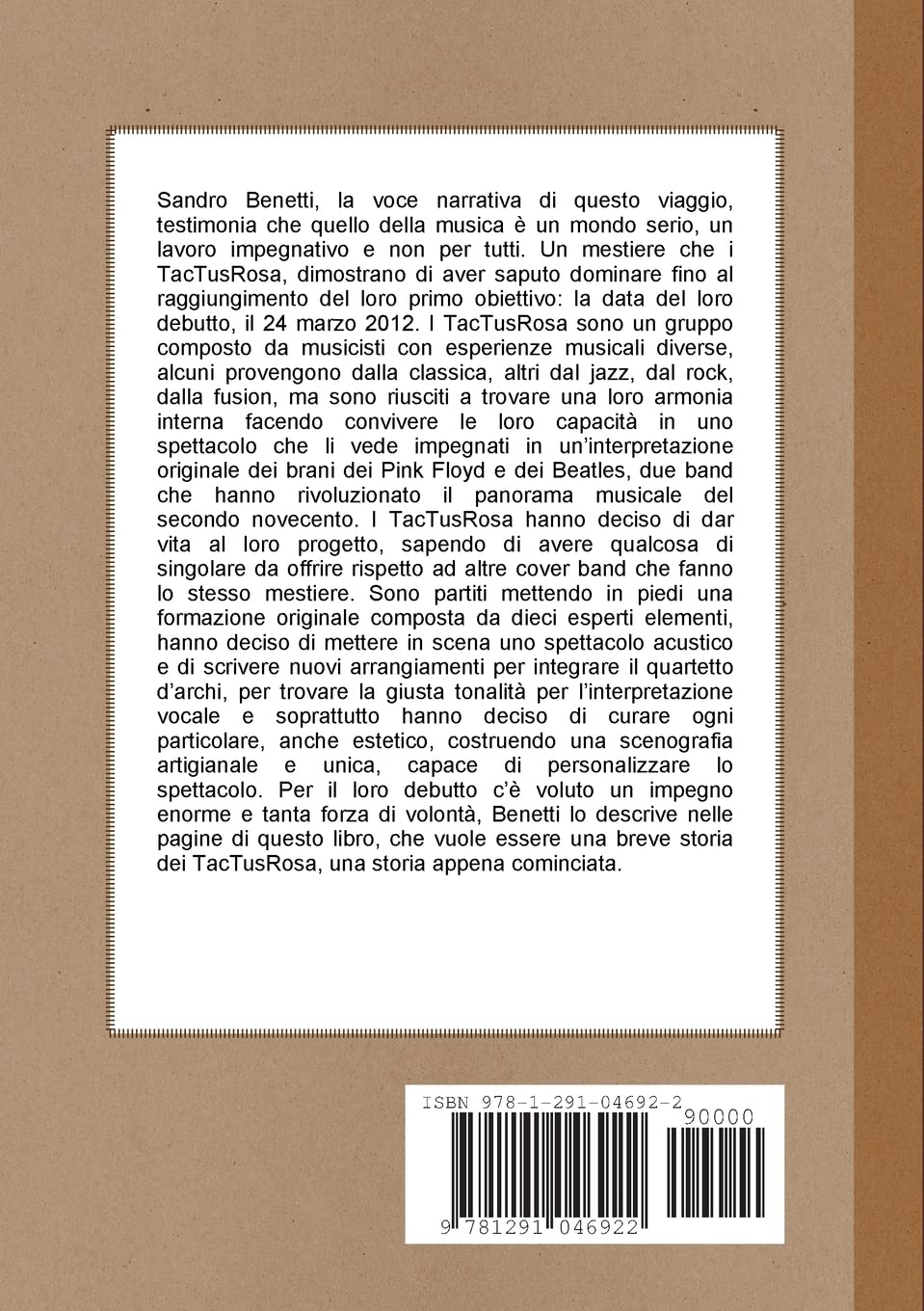 Sandro Benetti, la voce narrativa di questo viaggio, testimonia che quello della musica è un mondo serio, un lavoro impegnativo e non per tutti. Un mestiere che i TacTusRosa, dimostrano di aver saputo dominare fino al raggiungimento del loro primo obiettivo: la data del loro debutto, il 24 marzo 2012. I TacTusRosa sono un gruppo composto da musicisti con esperienze musicali diverse, alcuni provengono dalla classica, altri dal jazz, dal rock, dalla fusion, ma sono riusciti a trovare una loro armonia interna facendo convivere le loro capacità in uno spettacolo che li vede impegnati in un'interpretazione originale dei brani dei Pink Floyd e dei Beatles, due band che hanno rivoluzionato il panorama musicale del secondo novecento. I TacTusRosa hanno deciso di dar vita al loro progetto, sapendo di avere qualcosa di singolare da offrire rispetto ad altre cover band che fanno lo stesso mestiere. Sono partiti mettendo in piedi una formazione originale composta da dieci esperti elementi, hanno deciso di mettere in scena uno spettacolo acustico e di scrivere nuovi arrangiamenti per integrare il quartetto d'archi, per trovare la giusta tonalità per l'interpretazione vocale e soprattutto hanno deciso di curare ogni particolare, anche estetico, costruendo una scenografia artigianale e unica, capace di personalizzare lo spettacolo. Per il loro debutto c'è voluto un impegno enorme e tanta forza di volontà, Benetti lo descrive nelle pagine di questo libro, che vuole essere una breve storia dei TacTusRosa, una storia appena cominciata.

ISBN 978-1-291-04692-2
90000
9 781291 046922